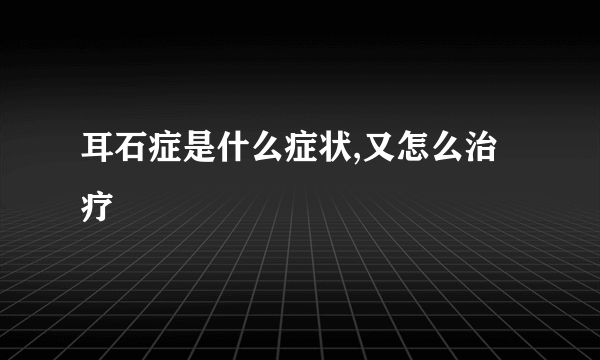 耳石症是什么症状,又怎么治疗